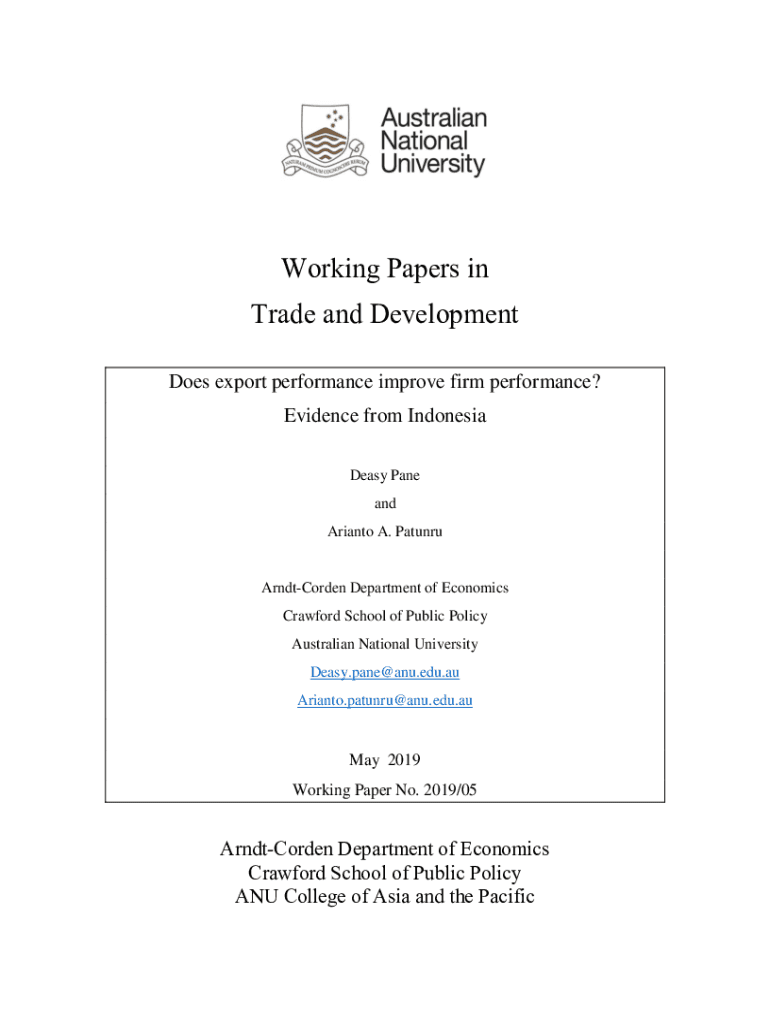 Australian National University

Working Papers in
Trade and Development

Does export performance improve firm performance?
Evidence from Indonesia

Deasy Pane
and
Arianto A. Patunru

Arndt-Corden Department of Economics
Crawford School of Public Policy
Australian National University
Deasy.pane@anu.edu.au
Arianto.patunru@anu.edu.au

May 2019
Working Paper No. 2019/05

Arndt-Corden Department of Economics
Crawford School of Public Policy
ANU College of Asia and the Pacific